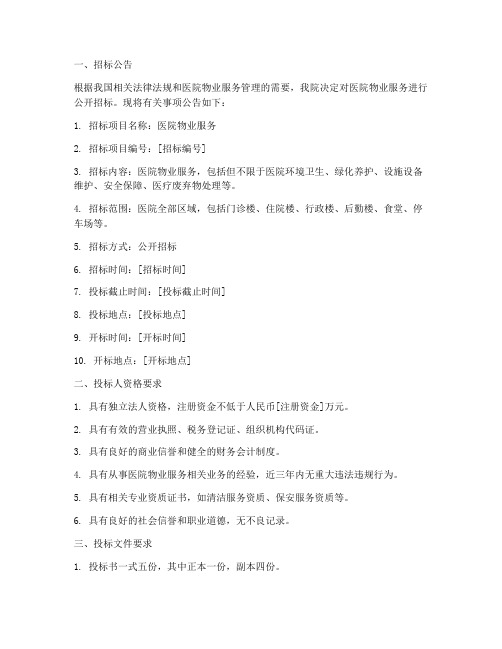 一、招标公告

根据我国相关法律法规和医院物业服务管理的需要，我院决定对医院物业服务进行公开招标。现将有关事项公告如下：

1. 招标项目名称：医院物业服务

2. 招标项目编号：[招标编号]

3. 招标内容：医院物业服务，包括但不限于医院环境卫生、绿化养护、设施设备维护、安全保障、医疗废弃物处理等。

4. 招标范围：医院全部区域，包括门诊楼、住院楼、行政楼、后勤楼、食堂、停车场等。

5. 招标方式：公开招标

6. 招标时间：[招标时间]

7. 投标截止时间：[投标截止时间]

8. 投标地点：[投标地点]

9. 开标时间：[开标时间]

10. 开标地点：[开标地点]

二、投标人资格要求

1. 具有独立法人资格，注册资金不低于人民币[注册资金]万元。

2. 具有有效的营业执照、税务登记证、组织机构代码证。

3. 具有良好的商业信誉和健全的财务会计制度。

4. 具有从事医院物业服务相关业务的经验，近三年内无重大违法违规行为。

5. 具有相关专业资质证书，如清洁服务资质、保安服务资质等。

6. 具有良好的社会信誉和职业道德，无不良记录。

三、投标文件要求

1. 投标书一式五份，其中正本一份，副本四份。